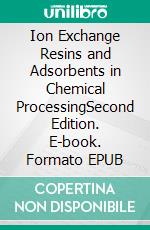 unilibro

Ion Exchange Resins and Adsorbents in Chemical ProcessingSecond Edition. E-book. Formato EPUB

COPERTINA NON DISPONIBILE